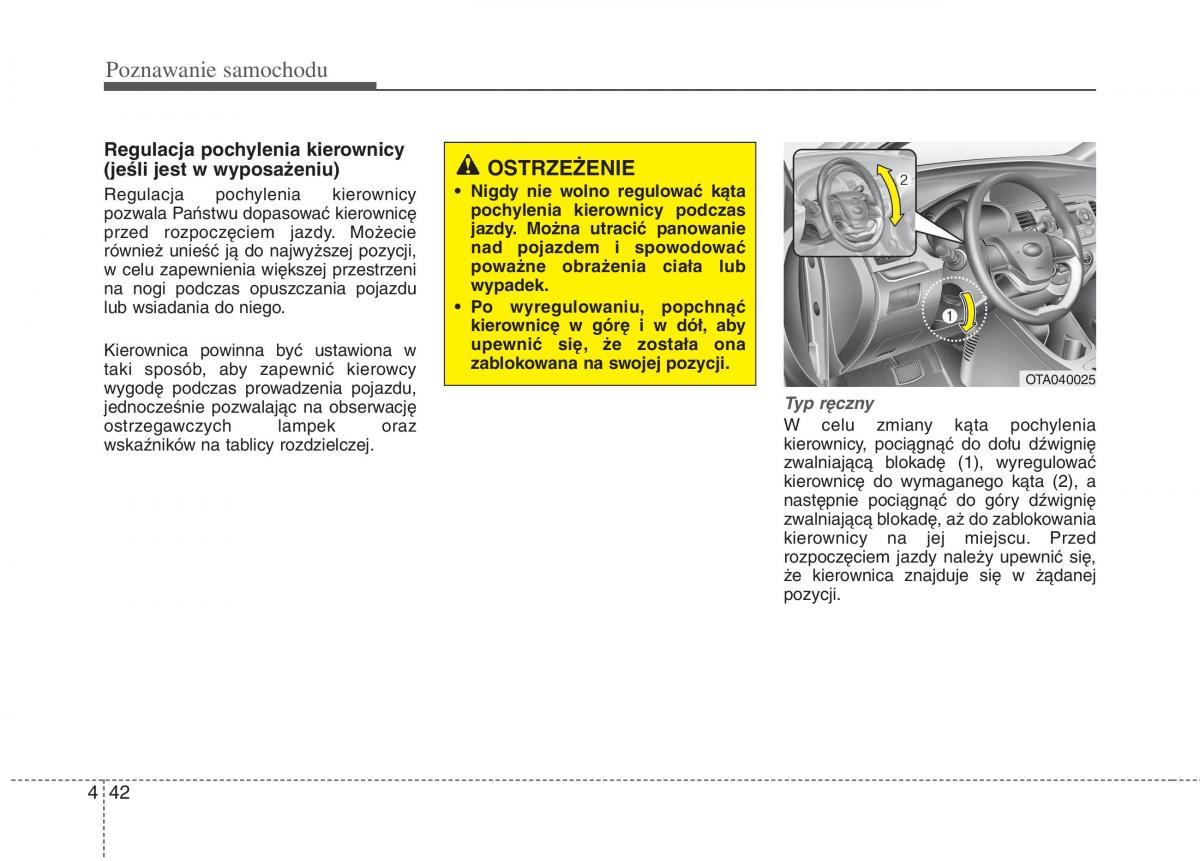 Poznawanie samochodu

Regulacja pochylenia kierownicy (jeśli jest w wyposażeniu)
Regulacja pochylenia kierownicy pozwala Państwu dopasować kierownicę przed rozpoczęciem jazdy. Możecie również unieść ją do najwyższej pozycji, w celu zapewnienia większej przestrzeni na nogi podczas opuszczania pojazdu lub wsiadania do niego.

Kierownica powinna być ustawiona w taki sposób, aby zapewnić kierowcy wygodę podczas prowadzenia pojazdu, jednocześnie pozwalając na obserwację ostrzegawczych lampek oraz wskaźników na tablicy rozdzielczej.

OSTRZEŻENIE
• Nigdy nie wolno regulować kąta pochylenia kierownicy podczas jazdy. Można utracić panowanie nad pojazdem i spowodować poważne obrażenia ciała lub wypadek.
• Po wyregulowaniu, popchnąć kierownicę w górę i w dół, aby upewnić się, że została ona zablokowana na swojej pozycji.

2
1
OTA040025

Typ ręczny
W celu zmiany kąta pochylenia kierownicy, pociągnąć do dołu dźwignię zwalniającą blokadę (1), wyregulować kierownicę do wymaganego kąta (2), a następnie pociągnąć do góry dźwignię zwalniającą blokadę, aż do zablokowania kierownicy na jej miejscu. Przed rozpoczęciem jazdy należy upewnić się, że kierownica znajduje się w żądanej pozycji.

4 42